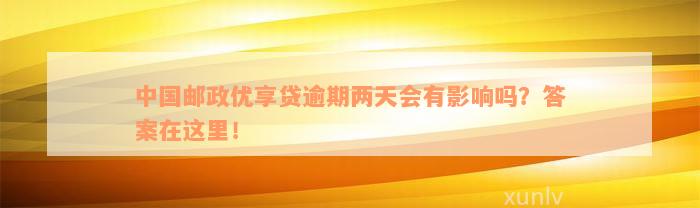 中国邮政优享贷逾期两天会有影响吗？答案在这里！

xunlv